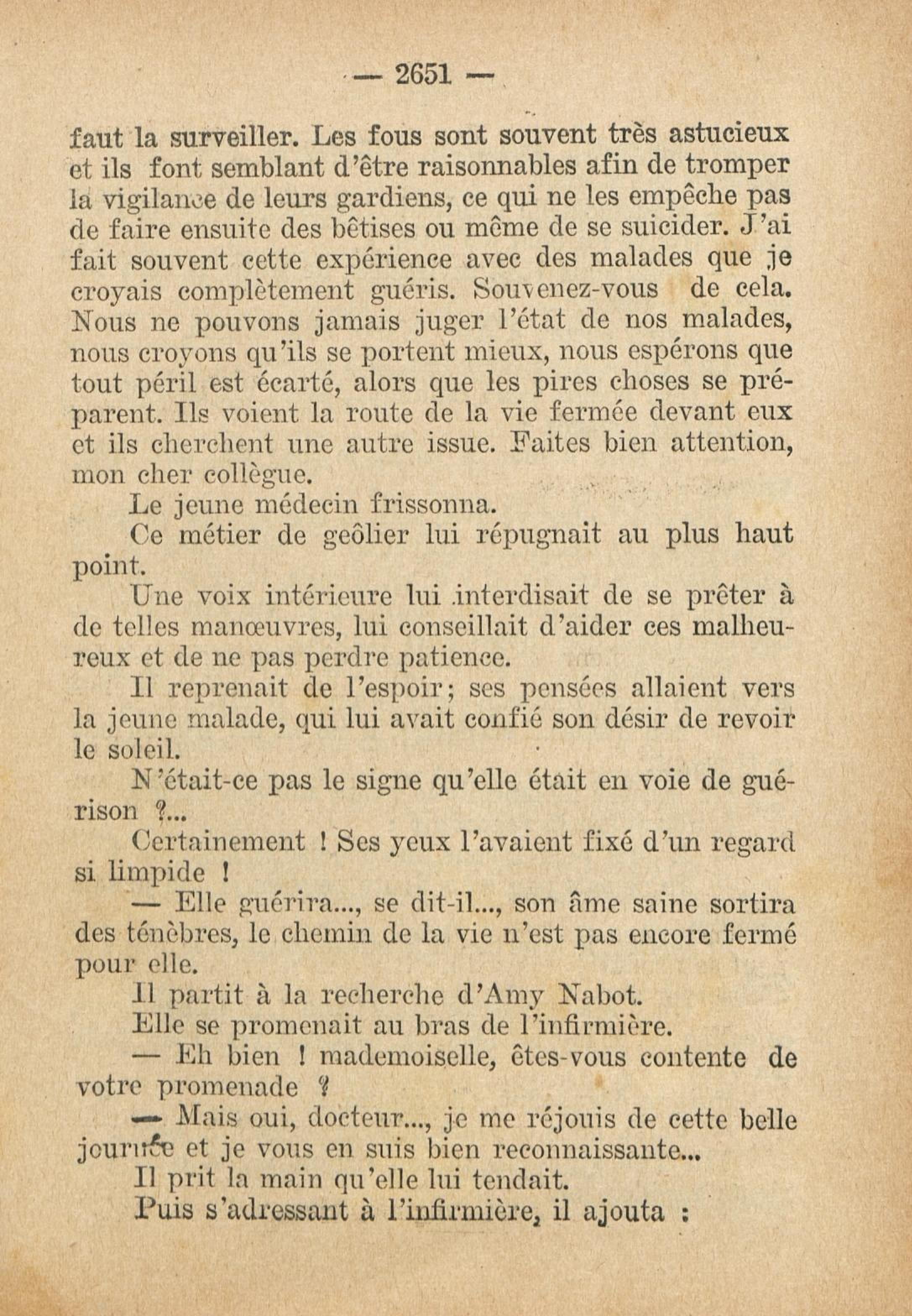 — 2651 —

faut la surveiller. Les fous sont souvent très astucieux et ils font semblant d'être raisonnables afin de tromper la vigilance de leurs gardiens, ce qui ne les empêche pas de faire ensuite des bêtises ou même de se suicider. J'ai fait souvent cette expérience avec des malades que je croyais complètement guéris. Souvenez-vous de cela. Nous ne pouvons jamais juger l'état de nos malades, nous croyons qu'ils se portent mieux, nous espérons que tout péril est écarté, alors que les pires choses se préparent. Ils voient la route de la vie fermée devant eux et ils cherchent une autre issue. Faites bien attention, mon cher collègue.

Le jeune médecin frissonna.

Ce métier de geôlier lui répugnait au plus haut point.

Une voix intérieure lui interdisait de se prêter à de telles manœuvres, lui conseillait d'aider ces malheureux et de ne pas perdre patience.

Il reprenait de l'espoir; ses pensées allaient vers la jeune malade, qui lui avait confié son désir de revoir le soleil.

N'était-ce pas le signe qu'elle était en voie de guérison ?...

Certainement ! Ses yeux l'avaient fixé d'un regard si limpide !

— Elle guérira..., se dit-il..., son âme saine sortira des ténèbres, le chemin de la vie n'est pas encore fermé pour elle.

Il partit à la recherche d'Amy Nabot.

Elle se promenait au bras de l'infirmière.

— Eh bien ! mademoiselle, êtes-vous contente de votre promenade ?

— Mais oui, docteur..., je me réjouis de cette belle journée et je vous en suis bien reconnaissante...

Il prit la main qu'elle lui tendait.

Puis s'adressant à l'infirmière, il ajouta :